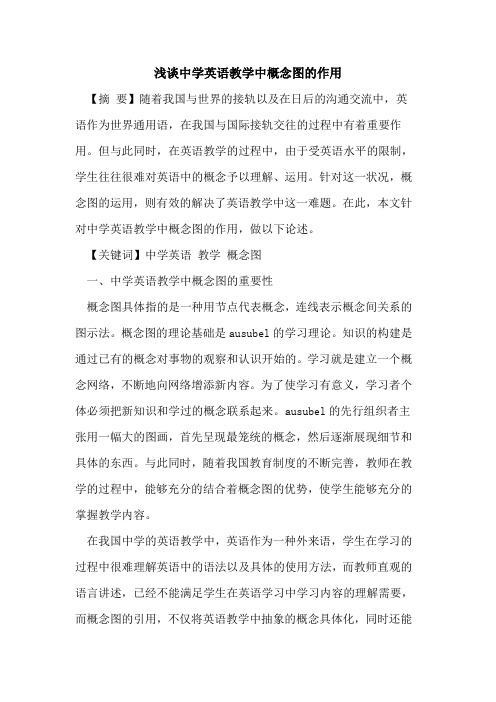 浅谈中学英语教学中概念图的作用

【摘 要】随着我国与世界的接轨以及在日后的沟通交流中，英语作为世界通用语，在我国与国际接轨交往的过程中有着重要作用。但与此同时，在英语教学的过程中，由于受英语水平的限制，学生往往很难对英语中的概念予以理解、运用。针对这一状况，概念图的运用，则有效的解决了英语教学中这一难题。在此，本文针对中学英语教学中概念图的作用，做以下论述。

【关键词】中学英语 教学 概念图

一、中学英语教学中概念图的重要性

概念图具体指的是一种用节点代表概念，连线表示概念间关系的图示法。概念图的理论基础是 ausubel 的学习理论。知识的构建是通过已有的概念对事物的观察和认识开始的。学习就是建立一个概念网络，不断地向网络增添新内容。为了使学习有意义，学习者个体必须把新知识和学过的概念联系起来。ausubel 的先行组织者主张用一幅大的图画，首先呈现最笼统的概念，然后逐渐展现细节和具体的东西。与此同时，随着我国教育制度的不断完善，教师在教学的过程中，能够充分的结合着概念图的优势，使学生能够充分的掌握教学内容。

在我国中学的英语教学中，英语作为一种外来语，学生在学习的过程中很难理解英语中的语法以及具体的使用方法，而教师直观的语言讲述，已经不能满足学生在英语学习中学习内容的理解需要，而概念图的引用，不仅将英语教学中抽象的概念具体化，同时还能